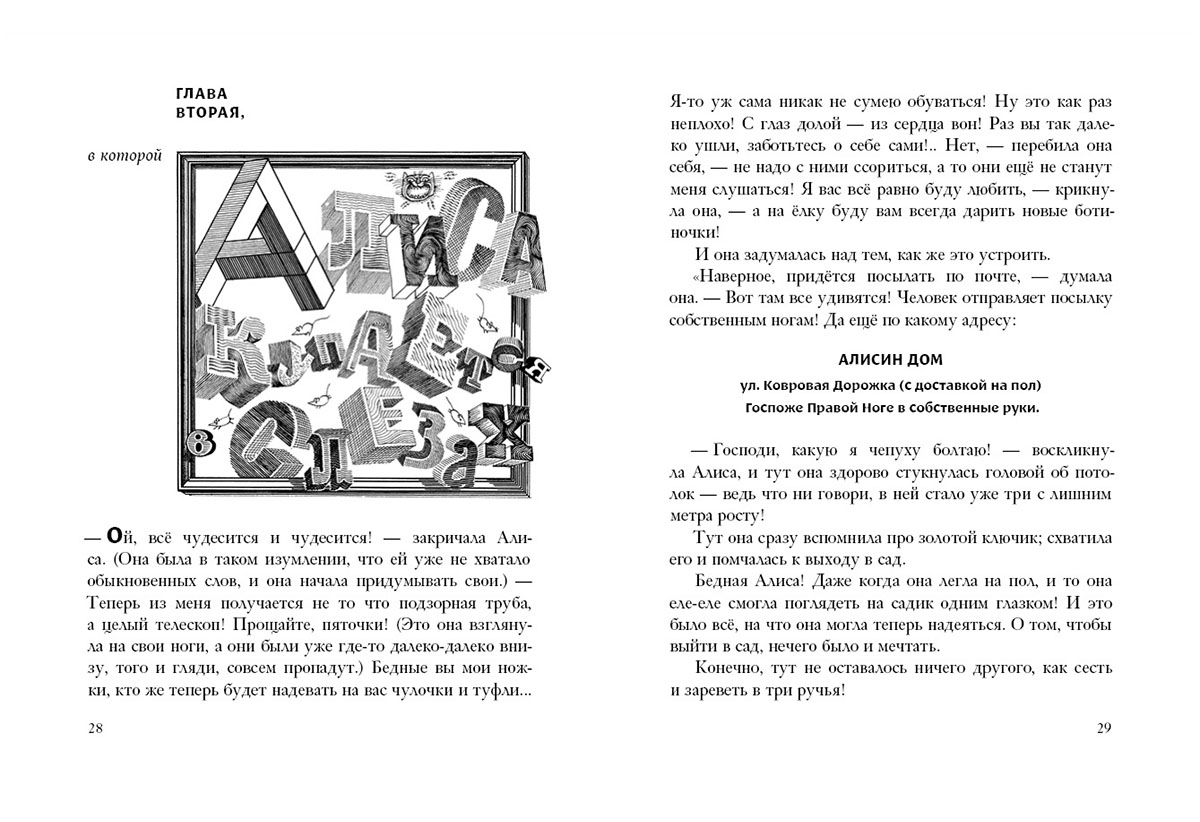 ГЛАВА
ВТОРАЯ,

в которой

АЛИСА
КУПАЕТСЯ
В
СЛЕЗАХ

— Ой, всё чудесится и чудесится! — закричала Алиса. (Она была в таком изумлении, что ей уже не хватало обыкновенных слов, и она начала придумывать свои.) — Теперь из меня получается не то что подзорная труба, а целый телескоп! Прощайте, пяточки! (Это она взглянула на свои ноги, а они были уже где-то далеко-далеко внизу, того и гляди, совсем пропадут.) Бедные вы мои ножки, кто же теперь будет надевать на вас чулочки и туфли...

28

Я-то уж сама никак не сумею обуваться! Ну это как раз неплохо! С глаз долой — из сердца вон! Раз вы так далеко ушли, заботьтесь о себе сами!.. Нет, — перебила она себя, — не надо с ними ссориться, а то они ещё не станут меня слушаться! Я вас всё равно буду любить, — крикнула она, — а на ёлку буду вам всегда дарить новые ботиночки!

И она задумалась над тем, как же это устроить.

«Наверное, придётся посылать по почте, — думала она. — Вот там все удивятся! Человек отправляет посылку собственным ногам! Да ещё по какому адресу:

АЛИСИН ДОМ
ул. Ковровая Дорожка (с доставкой на пол)
Госпоже Правой Ноге в собственные руки.

— Господи, какую я чепуху болтаю! — воскликнула Алиса, и тут она здорово стукнулась головой об потолок — ведь что ни говори, в ней стало уже три с лишним метра росту!

Тут она сразу вспомнила про золотой ключик; схватила его и помчалась к выходу в сад.

Бедная Алиса! Даже когда она легла на пол, и то она еле-еле смогла поглядеть на садик одним глазком! И это было всё, на что она могла теперь надеяться. О том, чтобы выйти в сад, нечего было и мечтать.

Конечно, тут не оставалось ничего другого, как сесть и зареветь в три ручья!

29